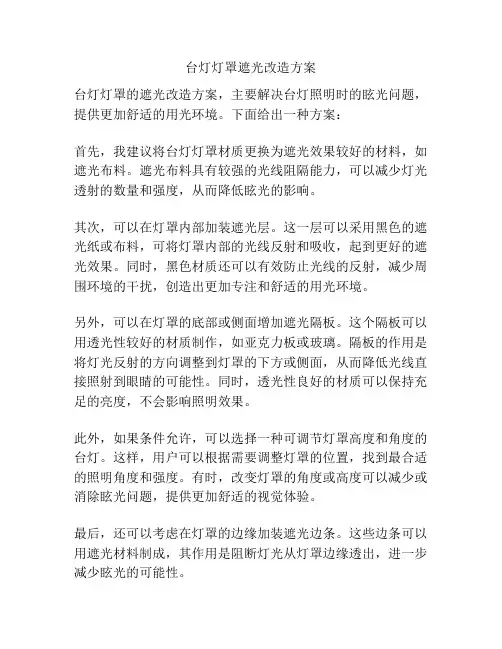 台灯灯罩遮光改造方案

台灯灯罩的遮光改造方案，主要解决台灯照明时的眩光问题，提供更加舒适的用光环境。下面给出一种方案：

首先，我建议将台灯灯罩材质更换为遮光效果较好的材料，如遮光布料。遮光布料具有较强的光线阻隔能力，可以减少灯光透射的数量和强度，从而降低眩光的影响。

其次，可以在灯罩内部加装遮光层。这一层可以采用黑色的遮光纸或布料，可将灯罩内部的光线反射和吸收，起到更好的遮光效果。同时，黑色材质还可以有效防止光线的反射，减少周围环境的干扰，创造出更加专注和舒适的用光环境。

另外，可以在灯罩的底部或侧面增加遮光隔板。这个隔板可以用透光性较好的材质制作，如亚克力板或玻璃。隔板的作用是将灯光反射的方向调整到灯罩的下方或侧面，从而降低光线直接照射到眼睛的可能性。同时，透光性良好的材质可以保持充足的亮度，不会影响照明效果。

此外，如果条件允许，可以选择一种可调节灯罩高度和角度的台灯。这样，用户可以根据需要调整灯罩的位置，找到最合适的照明角度和强度。有时，改变灯罩的角度或高度可以减少或消除眩光问题，提供更加舒适的视觉体验。

最后，还可以考虑在灯罩的边缘加装遮光边条。这些边条可以用遮光材料制成，其作用是阻断灯光从灯罩边缘透出，进一步减少眩光的可能性。